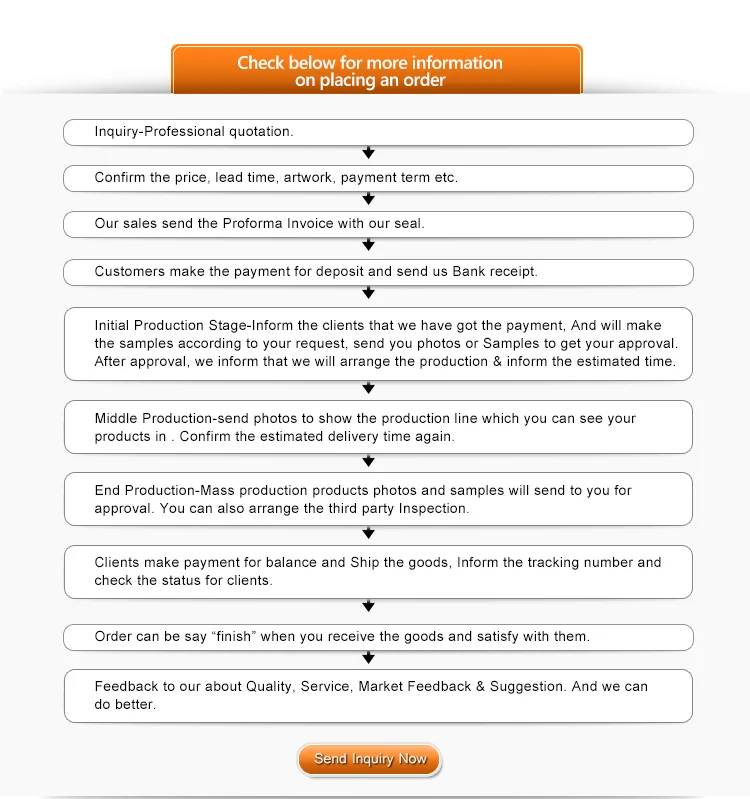 Check below for more information on placing an order

Inquiry-Professional quotation.

Confirm the price, lead time, artwork, payment term etc.

Our sales send the Proforma Invoice with our seal.

Customers make the payment for deposit and send us Bank receipt.

Initial Production Stage-Inform the clients that we have got the payment, And will make the samples according to your request, send you photos or Samples to get your approval. After approval, we inform that we will arrange the production & inform the estimated time.

Middle Production-send photos to show the production line which you can see your products in . Confirm the estimated delivery time again.

End Production-Mass production products photos and samples will send to you for approval. You can also arrange the third party Inspection.

Clients make payment for balance and Ship the goods, Inform the tracking number and check the status for clients.

Order can be say “finish” when you receive the goods and satisfy with them.

Feedback to our about Quality, Service, Market Feedback & Suggestion. And we can do better.

Send Inquiry Now